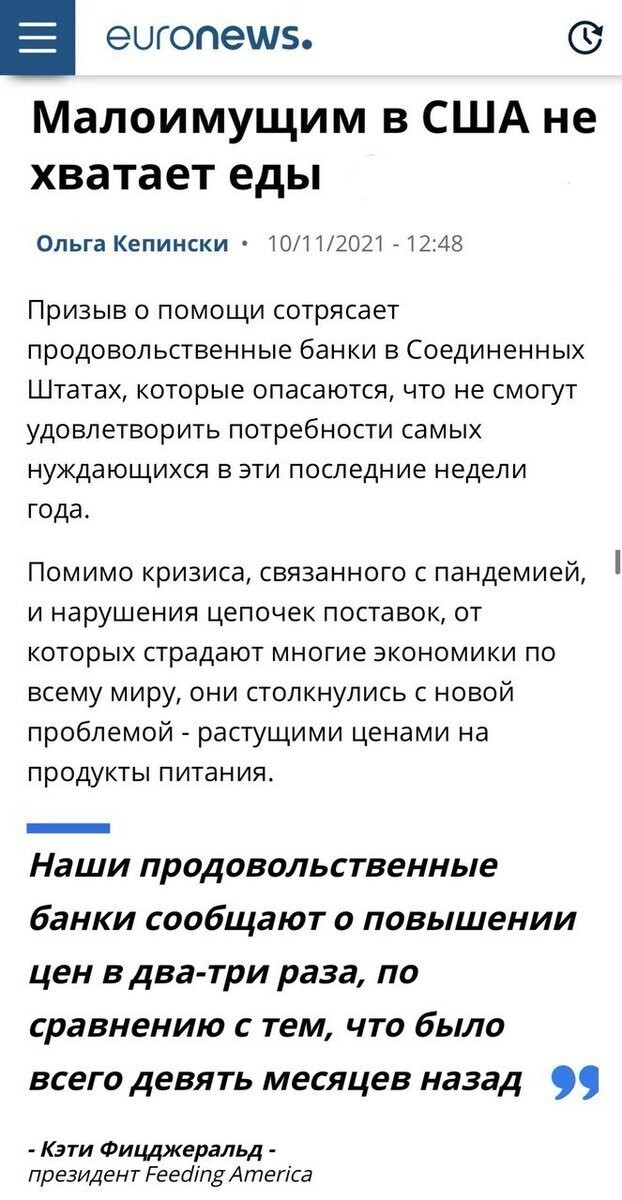 euronews.

Малоимущим в США не хватает еды

Ольга Кепински • 10/11/2021 - 12:48

Призыв о помощи сотрясает продовольственные банки в Соединенных Штатах, которые опасаются, что не смогут удовлетворить потребности самых нуждающихся в эти последние недели года.

Помимо кризиса, связанного с пандемией, и нарушения цепочек поставок, от которых страдают многие экономики по всему миру, они столкнулись с новой проблемой - растущими ценами на продукты питания.

Наши продовольственные банки сообщают о повышении цен в два-три раза, по сравнению с тем, что было всего девять месяцев назад

- Кэти Фицджеральд -
президент Feeding America